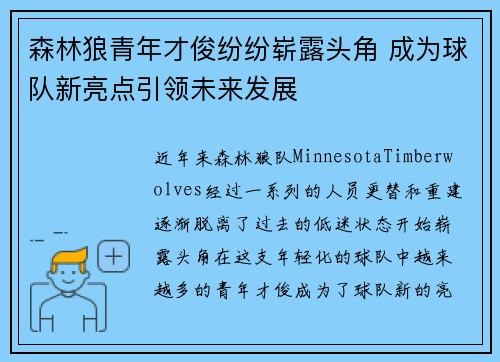 森林狼青年才俊纷纷崭露头角 成为球队新亮点引领未来发展

近年来森林狼队MinnesotaTimberwolves经过一系列的人员更替和重建逐渐脱离了过去的低迷状态开始崭露头角在这支年轻化的球队中越来越多的青年才俊成为了球队新的亮